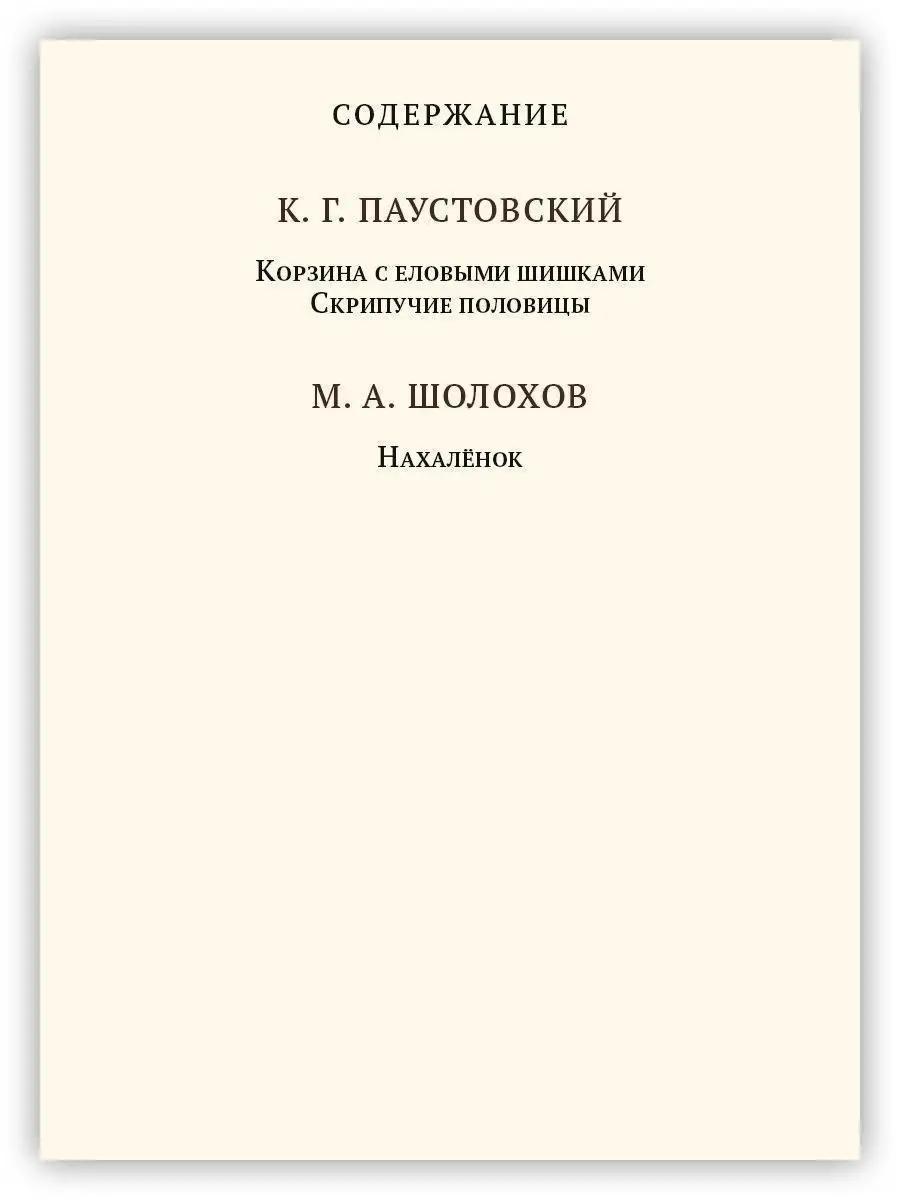 СОДЕРЖАНИЕ

К. Г. ПАУСТОВСКИЙ

Корзина с еловыми шишками
Скрипучие половицы

М. А. ШОЛОХОВ

Нахалёнок